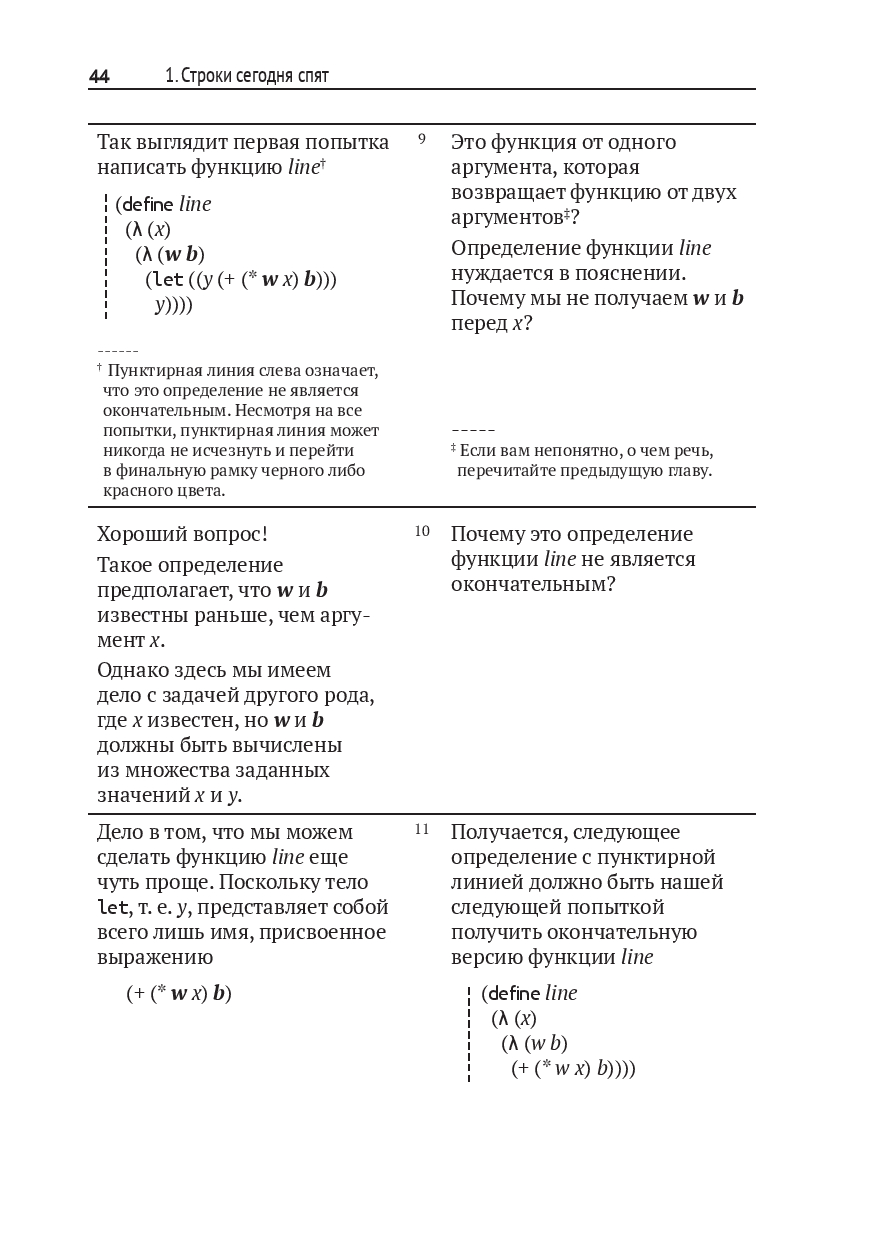 44 1. Строки сегодня спят

Так выглядит первая попытка написать функцию line†

(define line
 (λ (x)
  (λ (w b)
   (let ((y (+ (* w x) b)))
    y))))

------
† Пунктирная линия слева означает, что это определение не является окончательным. Несмотря на все попытки, пунктирная линия может никогда не исчезнуть и перейти в финальную рамку черного либо красного цвета.

9

Это функция от одного аргумента, которая возвращает функцию от двух аргументов‡?

Определение функции line нуждается в пояснении. Почему мы не получаем w и b перед x?

-----
‡ Если вам непонятно, о чем речь, перечитайте предыдущую главу.

Хороший вопрос!

Такое определение предполагает, что w и b известны раньше, чем аргумент x.

Однако здесь мы имеем дело с задачей другого рода, где x известен, но w и b должны быть вычислены из множества заданных значений x и y.

10

Почему это определение функции line не является окончательным?

Дело в том, что мы можем сделать функцию line еще чуть проще. Поскольку тело let, т. е. y, представляет собой всего лишь имя, присвоенное выражению

(+ (* w x) b)

11

Получается, следующее определение с пунктирной линией должно быть нашей следующей попыткой получить окончательную версию функции line

(define line
 (λ (x)
  (λ (w b)
   (+ (* w x) b))))